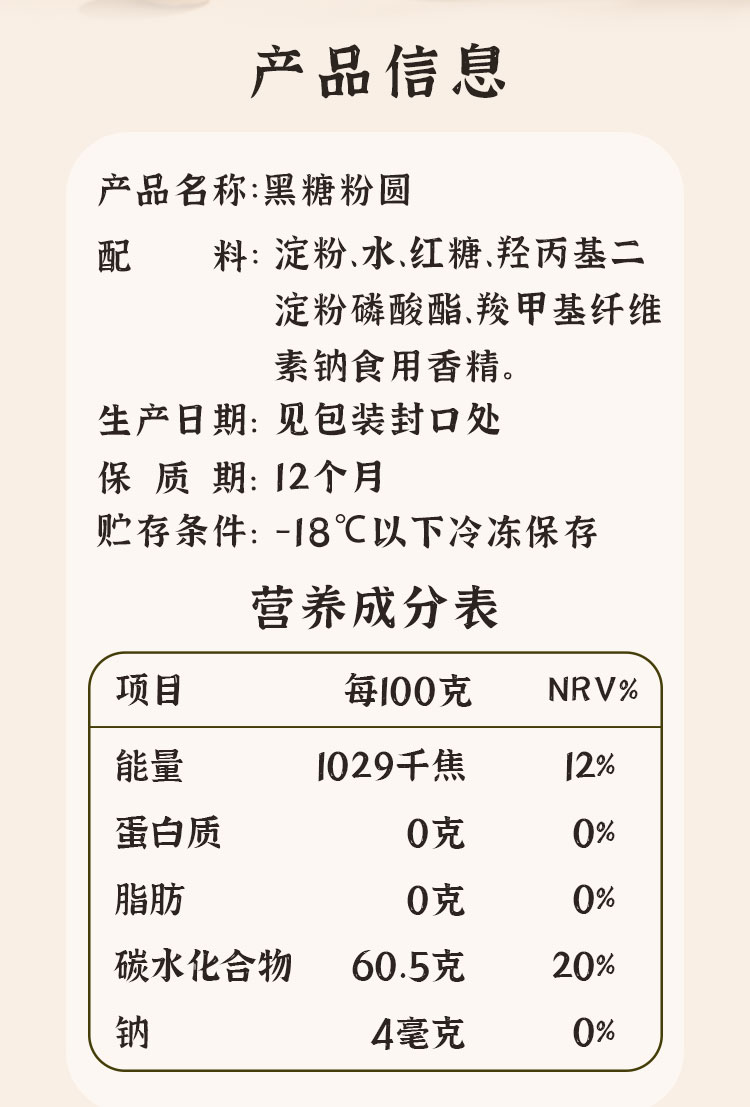 产品信息

产品名称:黑糖粉圆

配　　料:淀粉、水、红糖、羟丙基二淀粉磷酸酯、羧甲基纤维素钠食用香精。

生产日期:见包装封口处

保 质 期:12个月

贮存条件:-18℃以下冷冻保存

营养成分表

| 项目 | 每100克 | NRV% |
|---|---|---|
| 能量 | 1029千焦 | 12% |
| 蛋白质 | 0克 | 0% |
| 脂肪 | 0克 | 0% |
| 碳水化合物 | 60.5克 | 20% |
| 钠 | 4毫克 | 0% |